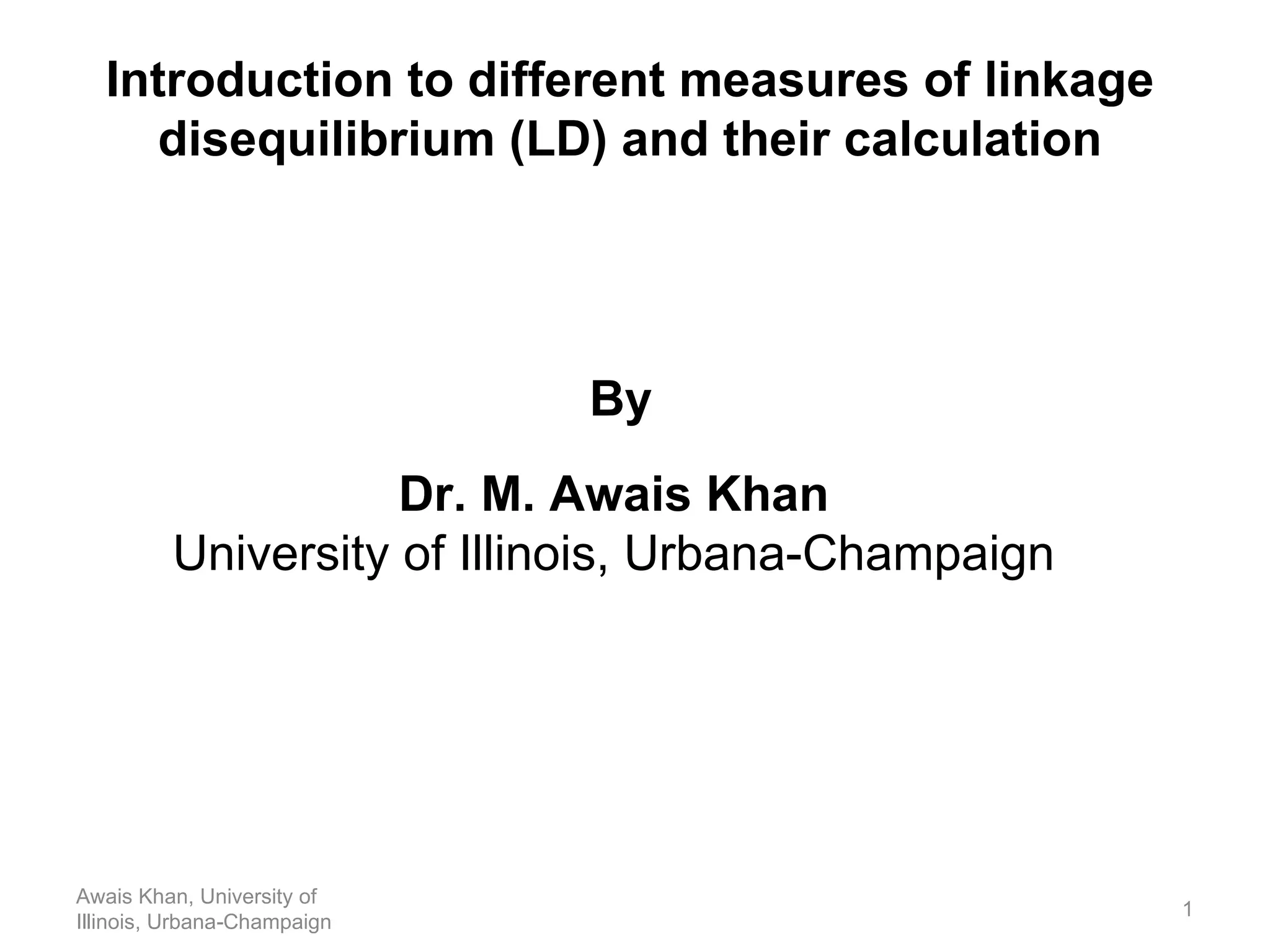 Introduction to different measures of linkage disequilibrium (LD) and their calculation

By

Dr. M. Awais Khan
University of Illinois, Urbana-Champaign

Awais Khan, University of Illinois, Urbana-Champaign

1